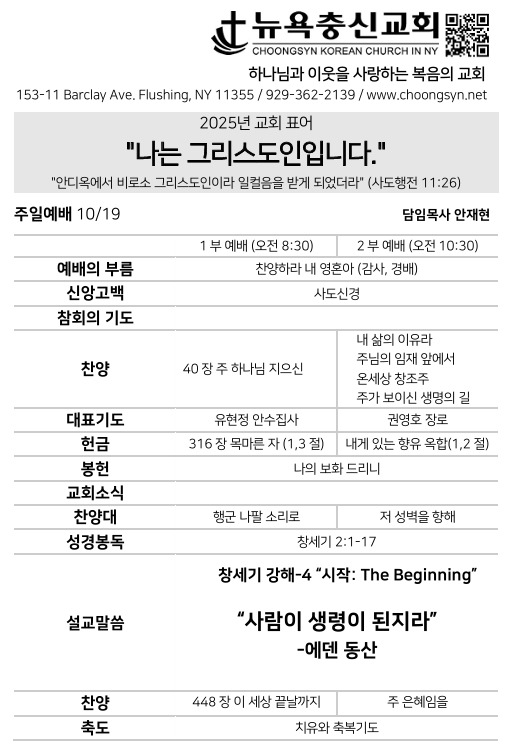 뉴욕충신교회
CHOONGSYN KOREAN CHURCH IN NY

하나님과 이웃을 사랑하는 복음의 교회

153-11 Barclay Ave. Flushing, NY 11355 / 929-362-2139 / www.choongsyn.net

2025년 교회 표어

"나는 그리스도인입니다."

"안디옥에서 비로소 그리스도인이라 일컬음을 받게 되었더라" (사도행전 11:26)

주일예배 10/19

담임목사 안재현

| | 1 부 예배 (오전 8:30) | 2 부 예배 (오전 10:30) |
|---|---|---|
| 예배의 부름 | 찬양하라 내 영혼아 (감사, 경배) | |
| 신앙고백 | 사도신경 | |
| 참회의 기도 | | |
| 찬양 | 40 장 주 하나님 지으신 | 내 삶의 이유라 주님의 임재 앞에서 온세상 창조주 주가 보이신 생명의 길 |
| 대표기도 | 유현정 안수집사 | 권영호 장로 |
| 헌금 | 316 장 목마른 자 (1,3 절) | 내게 있는 향유 옥합(1,2 절) |
| 봉헌 | 나의 보화 드리니 | |
| 교회소식 | | |
| 찬양대 | 행군 나팔 소리로 | 저 성벽을 향해 |
| 성경봉독 | 창세기 2:1-17 | |
| 설교말씀 | 창세기 강해-4 "시작: The Beginning" "사람이 생령이 된지라" -에덴 동산 | |
| 찬양 | 448 장 이 세상 끝날까지 | 주 은혜임을 |
| 축도 | 치유와 축복기도 | |